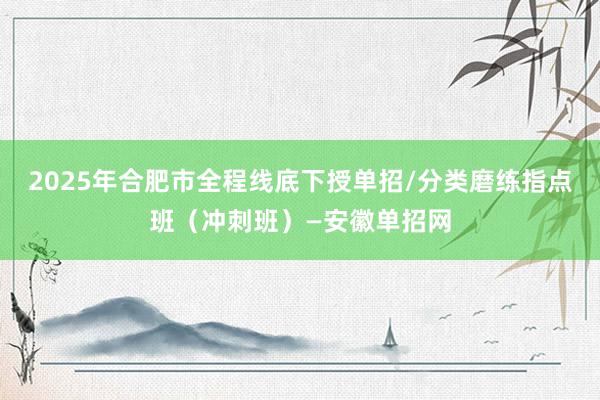 2025年合肥市全程线底下授单招/分类磨练指点班（冲刺班）—安徽单招网